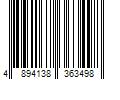 4 894138 363498